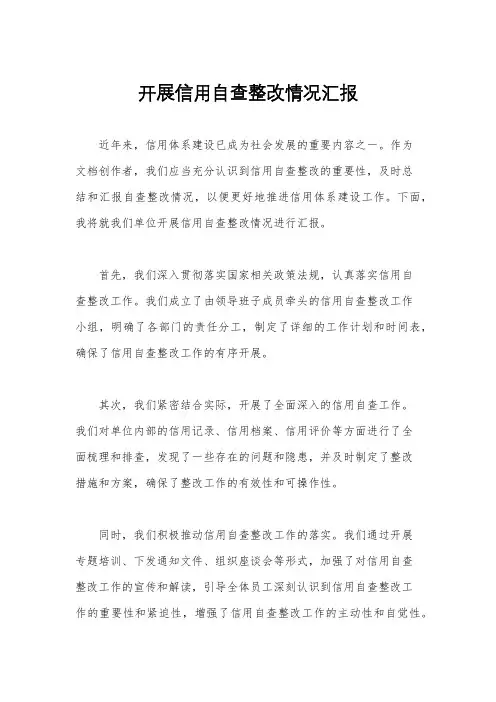 开展信用自查整改情况汇报

近年来，信用体系建设已成为社会发展的重要内容之一。作为文档创作者，我们应当充分认识到信用自查整改的重要性，及时总结和汇报自查整改情况，以便更好地推进信用体系建设工作。下面，我将就我们单位开展信用自查整改情况进行汇报。

首先，我们深入贯彻落实国家相关政策法规，认真落实信用自查整改工作。我们成立了由领导班子成员牵头的信用自查整改工作小组，明确了各部门的责任分工，制定了详细的工作计划和时间表，确保了信用自查整改工作的有序开展。

其次，我们紧密结合实际，开展了全面深入的信用自查工作。我们对单位内部的信用记录、信用档案、信用评价等方面进行了全面梳理和排查，发现了一些存在的问题和隐患，并及时制定了整改措施和方案，确保了整改工作的有效性和可操作性。

同时，我们积极推动信用自查整改工作的落实。我们通过开展专题培训、下发通知文件、组织座谈会等形式，加强了对信用自查整改工作的宣传和解读，引导全体员工深刻认识到信用自查整改工作的重要性和紧迫性，增强了信用自查整改工作的主动性和自觉性。